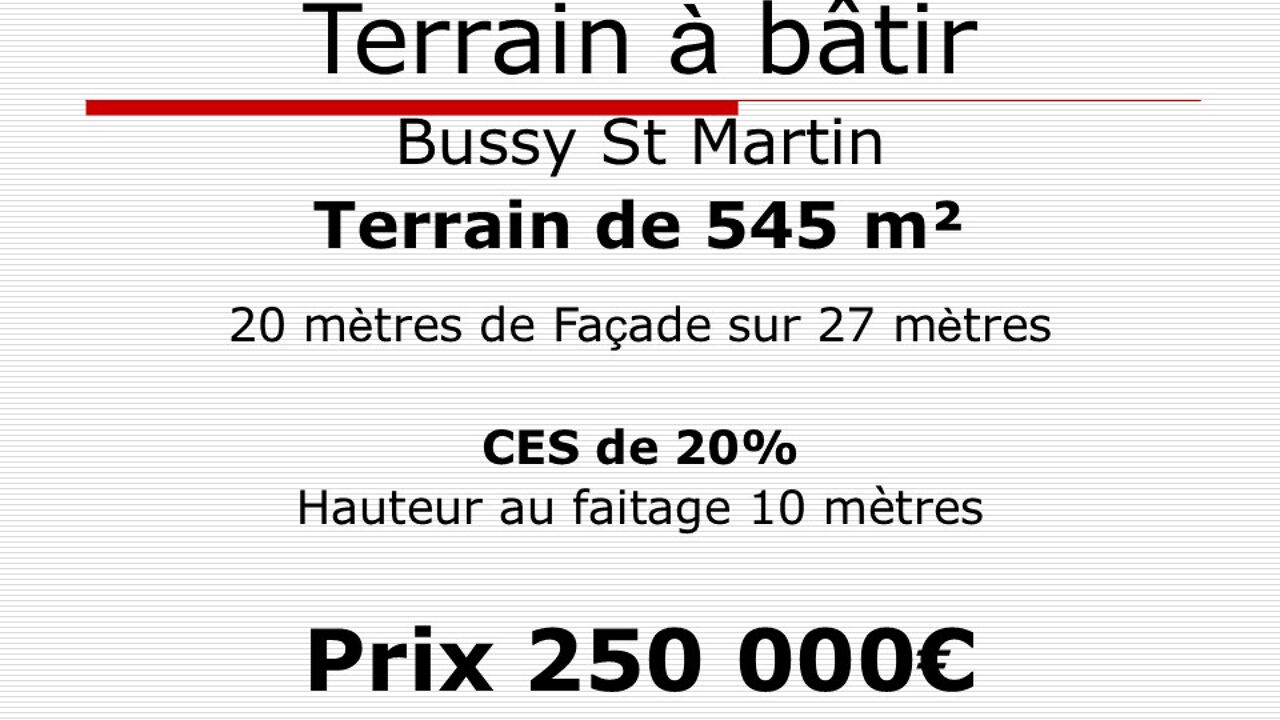 Terrain à bâtir

Bussy St Martin

Terrain de 545 m²

20 mètres de Façade sur 27 mètres

CES de 20%
Hauteur au faitage 10 mètres

Prix 250 000€